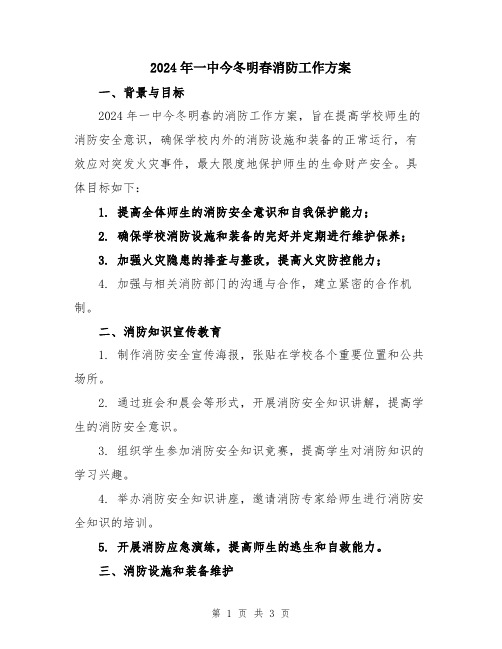 2024年一中今冬明春消防工作方案

一、背景与目标

2024年一中今冬明春的消防工作方案，旨在提高学校师生的消防安全意识，确保学校内外的消防设施和装备的正常运行，有效应对突发火灾事件，最大限度地保护师生的生命财产安全。具体目标如下：

1. 提高全体师生的消防安全意识和自我保护能力；

2. 确保学校消防设施和装备的完好并定期进行维护保养；

3. 加强火灾隐患的排查与整改，提高火灾防控能力；

4. 加强与相关消防部门的沟通与合作，建立紧密的合作机制。

二、消防知识宣传教育

1. 制作消防安全宣传海报，张贴在学校各个重要位置和公共场所。

2. 通过班会和晨会等形式，开展消防安全知识讲解，提高学生的消防安全意识。

3. 组织学生参加消防安全知识竞赛，提高学生对消防知识的学习兴趣。

4. 举办消防安全知识讲座，邀请消防专家给师生进行消防安全知识的培训。

5. 开展消防应急演练，提高师生的逃生和自救能力。

三、消防设施和装备维护

第 1 页 共 3 页